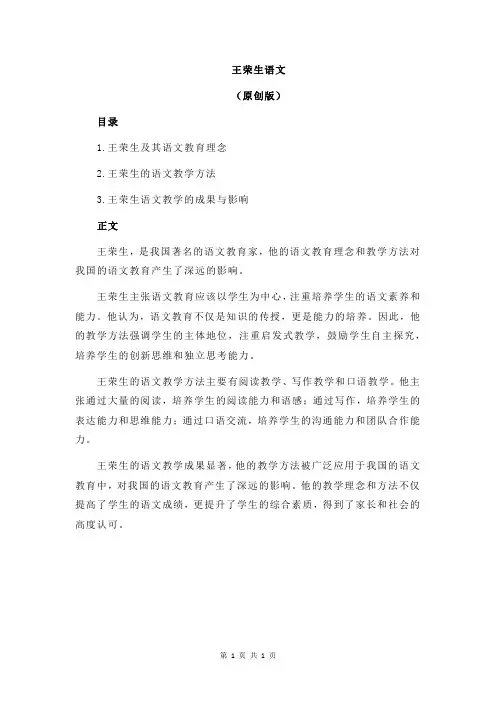 王荣生语文

（原创版）

目录

1.王荣生及其语文教育理念

2.王荣生的语文教学方法

3.王荣生语文教学的成果与影响

正文

王荣生，是我国著名的语文教育家，他的语文教育理念和教学方法对我国的语文教育产生了深远的影响。

王荣生主张语文教育应该以学生为中心，注重培养学生的语文素养和能力。他认为，语文教育不仅是知识的传授，更是能力的培养。因此，他的教学方法强调学生的主体地位，注重启发式教学，鼓励学生自主探究，培养学生的创新思维和独立思考能力。

王荣生的语文教学方法主要有阅读教学、写作教学和口语教学。他主张通过大量的阅读，培养学生的阅读能力和语感；通过写作，培养学生的表达能力和思维能力；通过口语交流，培养学生的沟通能力和团队合作能力。

王荣生的语文教学成果显著，他的教学方法被广泛应用于我国的语文教育中，对我国的语文教育产生了深远的影响。他的教学理念和方法不仅提高了学生的语文成绩，更提升了学生的综合素质，得到了家长和社会的高度认可。

第 1 页 共 1 页